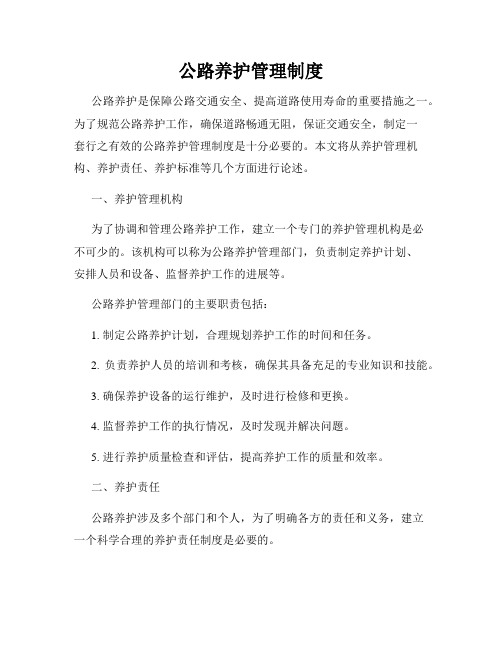 公路养护管理制度

公路养护是保障公路交通安全、提高道路使用寿命的重要措施之一。为了规范公路养护工作，确保道路畅通无阻，保证交通安全，制定一套行之有效的公路养护管理制度是十分必要的。本文将从养护管理机构、养护责任、养护标准等几个方面进行论述。

一、养护管理机构

为了协调和管理公路养护工作，建立一个专门的养护管理机构是必不可少的。该机构可以称为公路养护管理部门，负责制定养护计划、安排人员和设备、监督养护工作的进展等。

公路养护管理部门的主要职责包括：

1. 制定公路养护计划，合理规划养护工作的时间和任务。

2. 负责养护人员的培训和考核，确保其具备充足的专业知识和技能。

3. 确保养护设备的运行维护，及时进行检修和更换。

4. 监督养护工作的执行情况，及时发现并解决问题。

5. 进行养护质量检查和评估，提高养护工作的质量和效率。

二、养护责任

公路养护涉及多个部门和个人，为了明确各方的责任和义务，建立一个科学合理的养护责任制度是必要的。